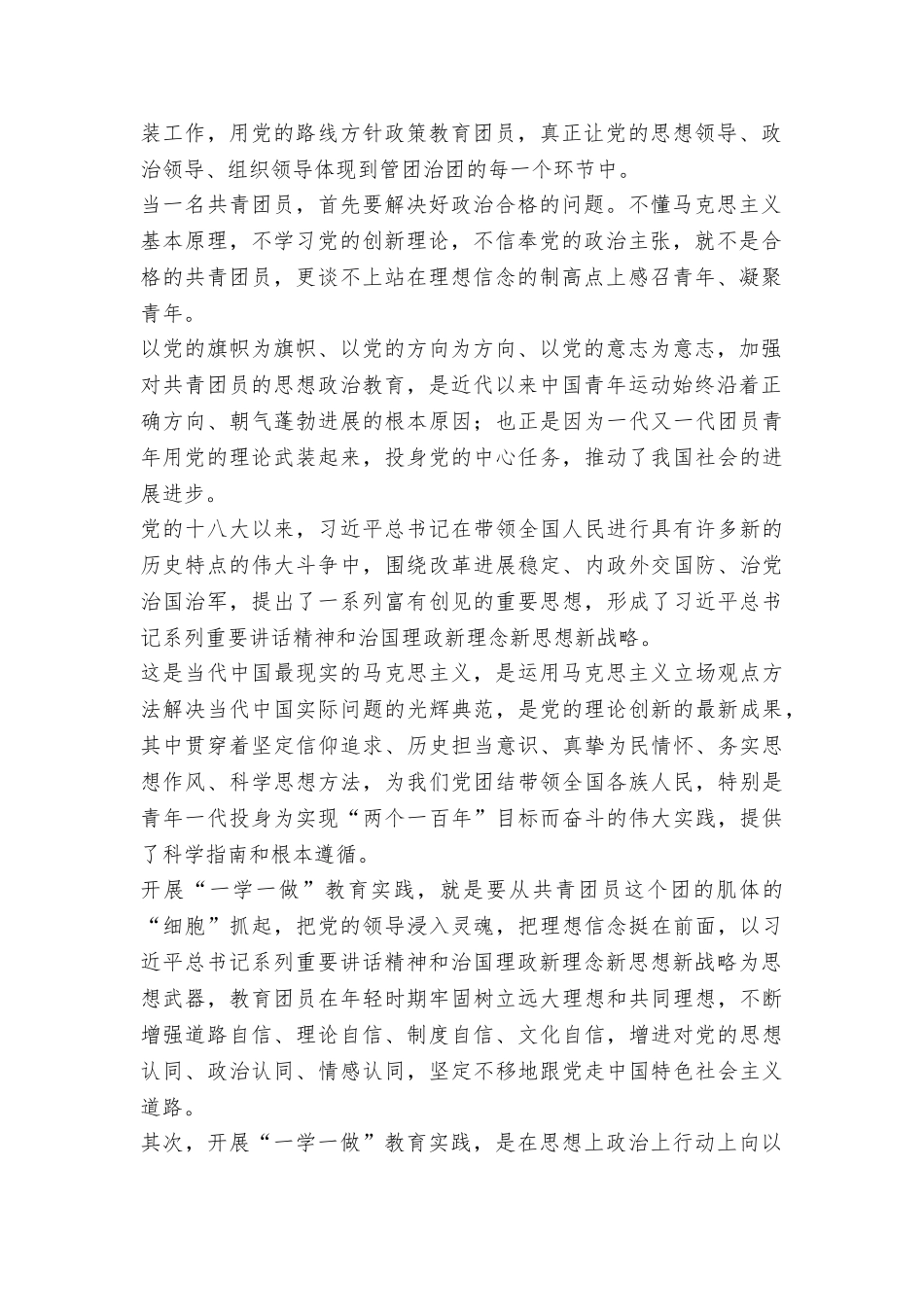 装工作，用党的路线方针政策教育团员，真正让党的思想领导、政治领导、组织领导体现到管团治团的每一个环节中。

当一名共青团员，首先要解决好政治合格的问题。不懂马克思主义基本原理，不学习党的创新理论，不信奉党的政治主张，就不是合格的共青团员，更谈不上站在理想信念的制高点上感召青年、凝聚青年。

以党的旗帜为旗帜、以党的方向为方向、以党的意志为意志，加强对共青团员的思想政治教育，是近代以来中国青年运动始终沿着正确方向、朝气蓬勃进展的根本原因；也正是因为一代又一代团员青年用党的理论武装起来，投身党的中心任务，推动了我国社会的进展进步。

党的十八大以来，习近平总书记在带领全国人民进行具有许多新的历史特点的伟大斗争中，围绕改革进展稳定、内政外交国防、治党治国治军，提出了一系列富有创见的重要思想，形成了习近平总书记系列重要讲话精神和治国理政新理念新思想新战略。

这是当代中国最现实的马克思主义，是运用马克思主义立场观点方法解决当代中国实际问题的光辉典范，是党的理论创新的最新成果，其中贯穿着坚定信仰追求、历史担当意识、真挚为民情怀、务实思想作风、科学思想方法，为我们党团结带领全国各族人民，特别是青年一代投身为实现“两个一百年”目标而奋斗的伟大实践，提供了科学指南和根本遵循。

开展“一学一做”教育实践，就是要从共青团员这个团的肌体的“细胞”抓起，把党的领导浸入灵魂，把理想信念挺在前面，以习近平总书记系列重要讲话精神和治国理政新理念新思想新战略为思想武器，教育团员在年轻时期牢固树立远大理想和共同理想，不断增强道路自信、理论自信、制度自信、文化自信，增进对党的思想认同、政治认同、情感认同，坚定不移地跟党走中国特色社会主义道路。

其次，开展“一学一做”教育实践，是在思想上政治上行动上向以